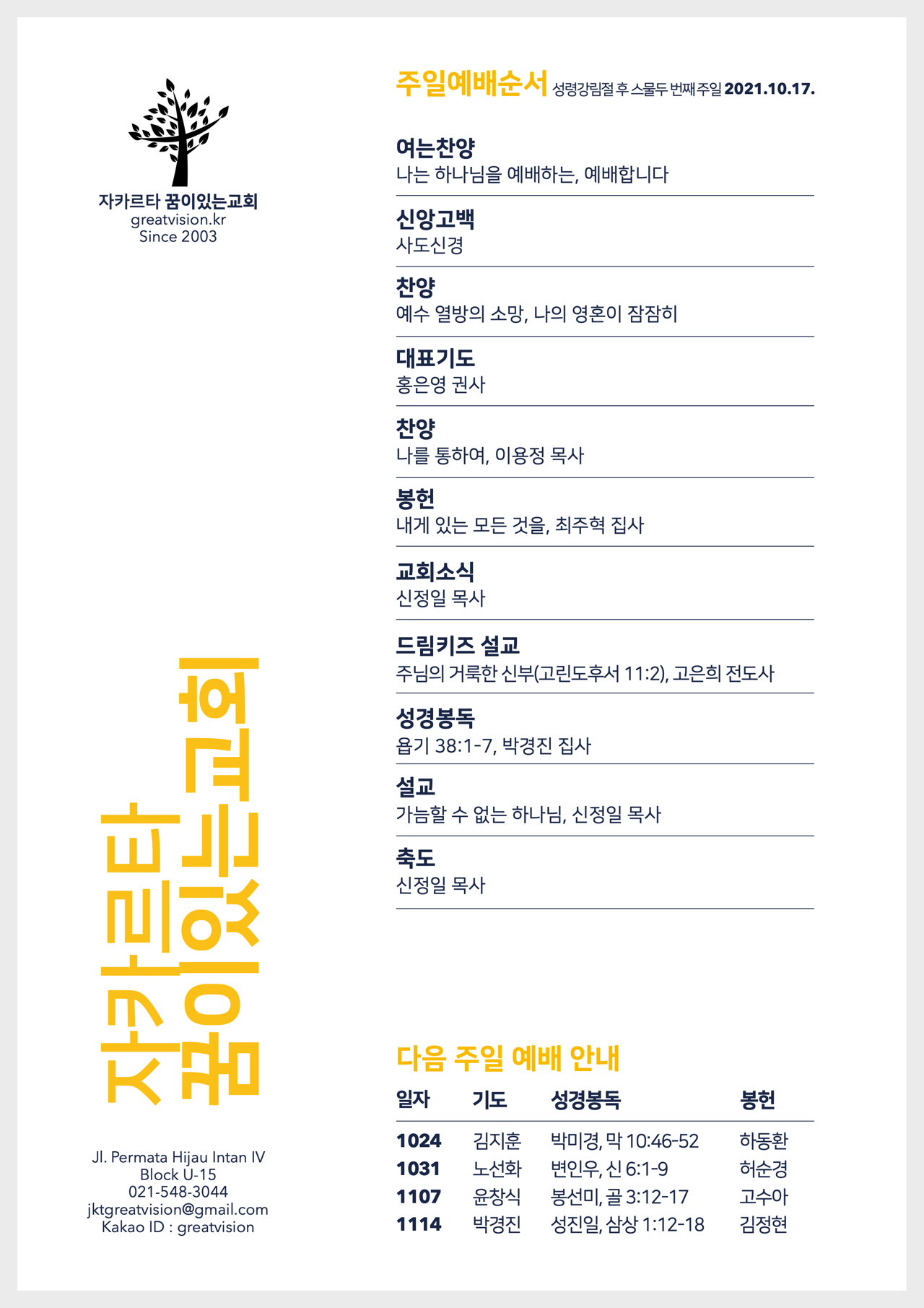 자카르타 꿈이있는교회
greatvision.kr
Since 2003

자카르타
꿈이있는교회

Jl. Permata Hijau Intan IV
Block U-15
021-548-3044
jktgreatvision@gmail.com
Kakao ID : greatvision

주일예배순서 성령강림절 후 스물두 번째 주일 2021.10.17.

여는찬양
나는 하나님을 예배하는, 예배합니다

신앙고백
사도신경

찬양
예수 열방의 소망, 나의 영혼이 잠잠히

대표기도
홍은영 권사

찬양
나를 통하여, 이용정 목사

봉헌
내게 있는 모든 것을, 최주혁 집사

교회소식
신정일 목사

드림키즈 설교
주님의 거룩한 신부(고린도후서 11:2), 고은희 전도사

성경봉독
욥기 38:1-7, 박경진 집사

설교
가늠할 수 없는 하나님, 신정일 목사

축도
신정일 목사

다음 주일 예배 안내

| 일자 | 기도 | 성경봉독 | 봉헌 |
|---|---|---|---|
| 1024 | 김지훈 | 박미경, 막 10:46-52 | 하동환 |
| 1031 | 노선화 | 변인우, 신 6:1-9 | 허순경 |
| 1107 | 윤창식 | 봉선미, 골 3:12-17 | 고수아 |
| 1114 | 박경진 | 성진일, 삼상 1:12-18 | 김정현 |